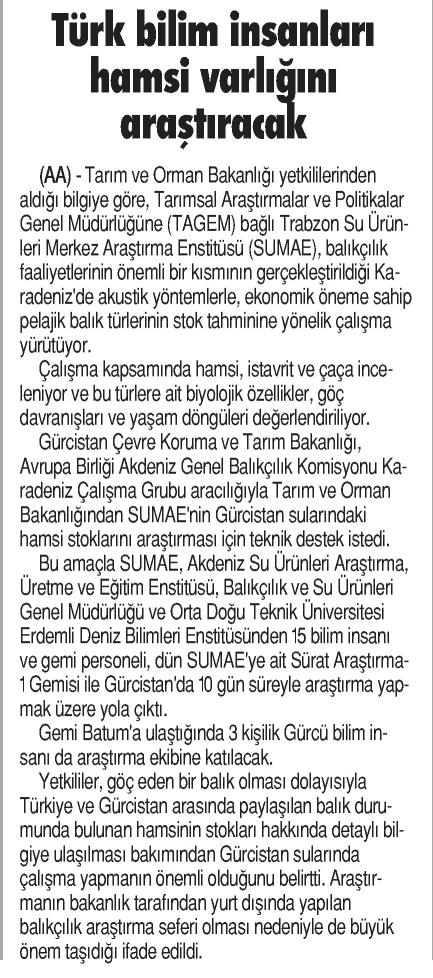 Türk bilim insanları hamsi varlığını araştıracak

(AA) - Tarım ve Orman Bakanlığı yetkililerinden aldığı bilgiye göre, Tarımsal Araştırmalar ve Politikalar Genel Müdürlüğüne (TAGEM) bağlı Trabzon Su Ürünleri Merkez Araştırma Enstitüsü (SUMAE), balıkçılık faaliyetlerinin önemli bir kısmının gerçekleştirildiği Karadeniz'de akustik yöntemlerle, ekonomik öneme sahip pelajik balık türlerinin stok tahminine yönelik çalışma yürütüyor.

Çalışma kapsamında hamsi, istavrit ve çaça inceleniyor ve bu türlere ait biyolojik özellikler, göç davranışları ve yaşam döngüleri değerlendiriliyor.

Gürcistan Çevre Koruma ve Tarım Bakanlığı, Avrupa Birliği Akdeniz Genel Balıkçılık Komisyonu Karadeniz Çalışma Grubu aracılığıyla Tarım ve Orman Bakanlığından SUMAE'nin Gürcistan sularındaki hamsi stoklarını araştırması için teknik destek istedi.

Bu amaçla SUMAE, Akdeniz Su Ürünleri Araştırma, Üretme ve Eğitim Enstitüsü, Balıkçılık ve Su Ürünleri Genel Müdürlüğü ve Orta Doğu Teknik Üniversitesi Erdemli Deniz Bilimleri Enstitüsünden 15 bilim insanı ve gemi personeli, dün SUMAE'ye ait Sürat Araştırma-1 Gemisi ile Gürcistan'da 10 gün süreyle araştırma yapmak üzere yola çıktı.

Gemi Batum'a ulaştığında 3 kişilik Gürcü bilim insanı da araştırma ekibine katılacak.

Yetkililer, göç eden bir balık olması dolayısıyla Türkiye ve Gürcistan arasında paylaşılan balık durumunda bulunan hamsinin stokları hakkında detaylı bilgiye ulaşılması bakımından Gürcistan sularında çalışma yapmanın önemli olduğunu belirtti. Araştırmanın bakanlık tarafından yurt dışında yapılan balıkçılık araştırma seferi olması nedeniyle de büyük önem taşıdığı ifade edildi.